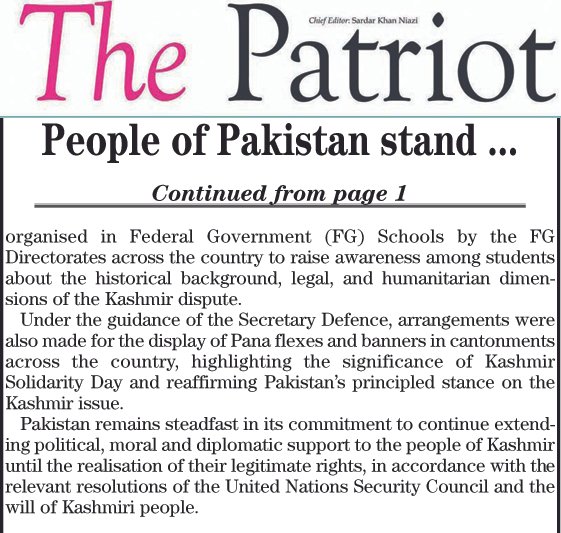 The Patriot

Chief Editor: Sardar Khan Niazi

People of Pakistan stand ...

Continued from page 1

organised in Federal Government (FG) Schools by the FG Directorates across the country to raise awareness among students about the historical background, legal, and humanitarian dimensions of the Kashmir dispute.

Under the guidance of the Secretary Defence, arrangements were also made for the display of Pana flexes and banners in cantonments across the country, highlighting the significance of Kashmir Solidarity Day and reaffirming Pakistan's principled stance on the Kashmir issue.

Pakistan remains steadfast in its commitment to continue extending political, moral and diplomatic support to the people of Kashmir until the realisation of their legitimate rights, in accordance with the relevant resolutions of the United Nations Security Council and the will of Kashmiri people.